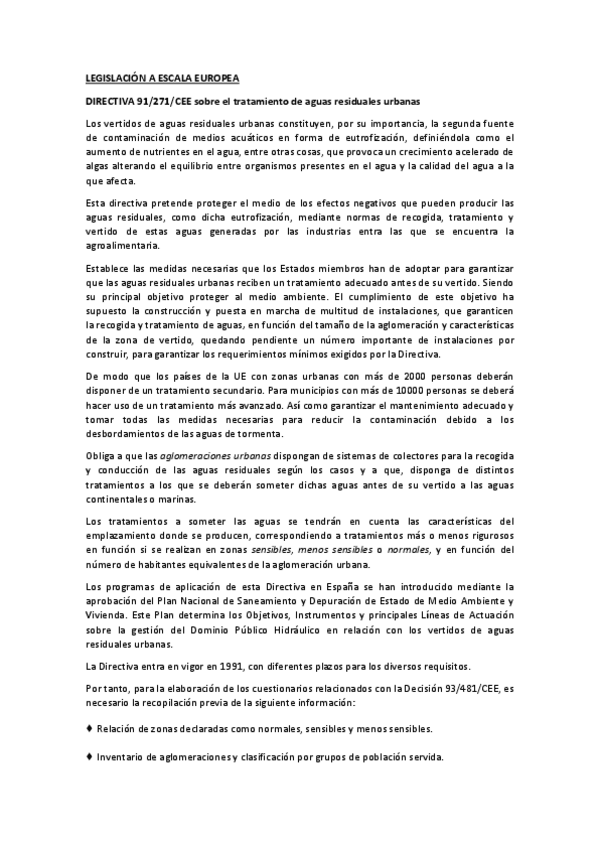 LEGISLACIÓN A ESCALA EUROPEA

DIRECTIVA 91/271/CEE sobre el tratamiento de aguas residuales urbanas

Los vertidos de aguas residuales urbanas constituyen, por su importancia, la segunda fuente de contaminación de medios acuáticos en forma de eutrofización, definiéndola como el aumento de nutrientes en el agua, entre otras cosas, que provoca un crecimiento acelerado de algas alterando el equilibrio entre organismos presentes en el agua y la calidad del agua a la que afecta.

Esta directiva pretende proteger el medio de los efectos negativos que pueden producir las aguas residuales, como dicha eutrofización, mediante normas de recogida, tratamiento y vertido de estas aguas generadas por las industrias entra las que se encuentra la agroalimentaria.

Establece las medidas necesarias que los Estados miembros han de adoptar para garantizar que las aguas residuales urbanas reciben un tratamiento adecuado antes de su vertido. Siendo su principal objetivo proteger al medio ambiente. El cumplimiento de este objetivo ha supuesto la construcción y puesta en marcha de multitud de instalaciones, que garanticen la recogida y tratamiento de aguas, en función del tamaño de la aglomeración y características de la zona de vertido, quedando pendiente un número importante de instalaciones por construir, para garantizar los requerimientos mínimos exigidos por la Directiva.

De modo que los países de la UE con zonas urbanas con más de 2000 personas deberán disponer de un tratamiento secundario. Para municipios con más de 10000 personas se deberá hacer uso de un tratamiento más avanzado. Así como garantizar el mantenimiento adecuado y tomar todas las medidas necesarias para reducir la contaminación debido a los desbordamientos de las aguas de tormenta.

Obliga a que las aglomeraciones urbanas dispongan de sistemas de colectores para la recogida y conducción de las aguas residuales según los casos y a que, disponga de distintos tratamientos a los que se deberán someter dichas aguas antes de su vertido a las aguas continentales o marinas.

Los tratamientos a someter las aguas se tendrán en cuenta las características del emplazamiento donde se producen, correspondiendo a tratamientos más o menos rigurosos en función si se realizan en zonas sensibles, menos sensibles o normales, y en función del número de habitantes equivalentes de la aglomeración urbana.

Los programas de aplicación de esta Directiva en España se han introducido mediante la aprobación del Plan Nacional de Saneamiento y Depuración de Estado de Medio Ambiente y Vivienda. Este Plan determina los Objetivos, Instrumentos y principales Líneas de Actuación sobre la gestión del Dominio Público Hidráulico en relación con los vertidos de aguas residuales urbanas.

La Directiva entra en vigor en 1991, con diferentes plazos para los diversos requisitos.

Por tanto, para la elaboración de los cuestionarios relacionados con la Decisión 93/481/CEE, es necesario la recopilación previa de la siguiente información:

♦ Relación de zonas declaradas como normales, sensibles y menos sensibles.

♦ Inventario de aglomeraciones y clasificación por grupos de población servida.